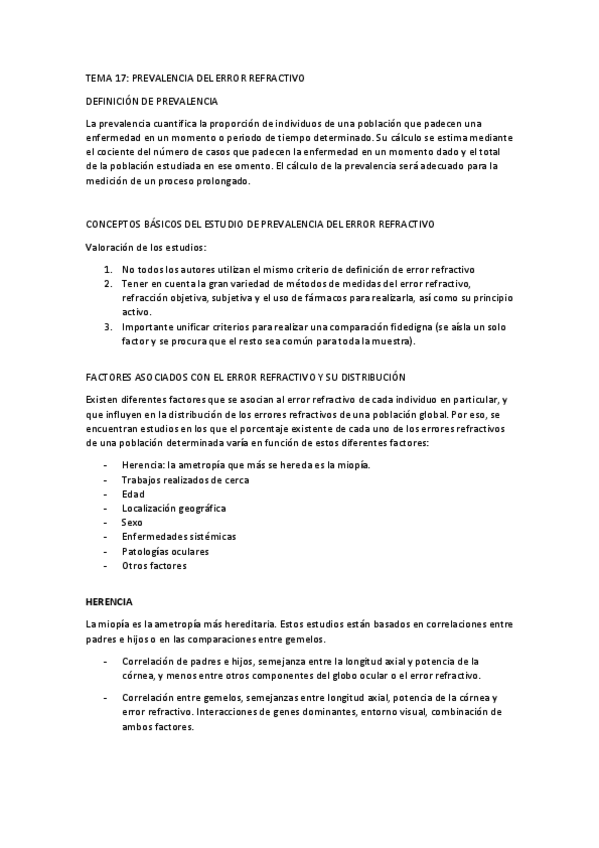 TEMA 17: PREVALENCIA DEL ERROR REFRACTIVO

DEFINICIÓN DE PREVALENCIA

La prevalencia cuantifica la proporción de individuos de una población que padecen una enfermedad en un momento o periodo de tiempo determinado. Su cálculo se estima mediante el cociente del número de casos que padecen la enfermedad en un momento dado y el total de la población estudiada en ese omento. El cálculo de la prevalencia será adecuado para la medición de un proceso prolongado.

CONCEPTOS BÁSICOS DEL ESTUDIO DE PREVALENCIA DEL ERROR REFRACTIVO

Valoración de los estudios:

1. No todos los autores utilizan el mismo criterio de definición de error refractivo
2. Tener en cuenta la gran variedad de métodos de medidas del error refractivo, refracción objetiva, subjetiva y el uso de fármacos para realizarla, así como su principio activo.
3. Importante unificar criterios para realizar una comparación fidedigna (se aísla un solo factor y se procura que el resto sea común para toda la muestra).

FACTORES ASOCIADOS CON EL ERROR REFRACTIVO Y SU DISTRIBUCIÓN

Existen diferentes factores que se asocian al error refractivo de cada individuo en particular, y que influyen en la distribución de los errores refractivos de una población global. Por eso, se encuentran estudios en los que el porcentaje existente de cada uno de los errores refractivos de una población determinada varía en función de estos diferentes factores:

- Herencia: la ametropía que más se hereda es la miopía.
- Trabajos realizados de cerca
- Edad
- Localización geográfica
- Sexo
- Enfermedades sistémicas
- Patologías oculares
- Otros factores

HERENCIA

La miopía es la ametropía más hereditaria. Estos estudios están basados en correlaciones entre padres e hijos o en las comparaciones entre gemelos.

- Correlación de padres e hijos, semejanza entre la longitud axial y potencia de la córnea, y menos entre otros componentes del globo ocular o el error refractivo.

- Correlación entre gemelos, semejanzas entre longitud axial, potencia de la córnea y error refractivo. Interacciones de genes dominantes, entorno visual, combinación de ambos factores.